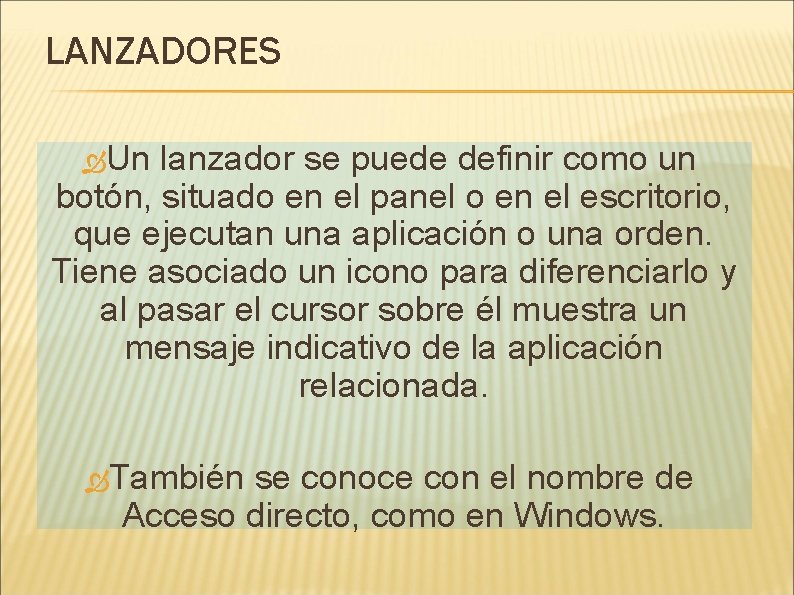 LANZADORES

Un lanzador se puede definir como un botón, situado en el panel o en el escritorio, que ejecutan una aplicación o una orden. Tiene asociado un icono para diferenciarlo y al pasar el cursor sobre él muestra un mensaje indicativo de la aplicación relacionada.

También se conoce con el nombre de Acceso directo, como en Windows.